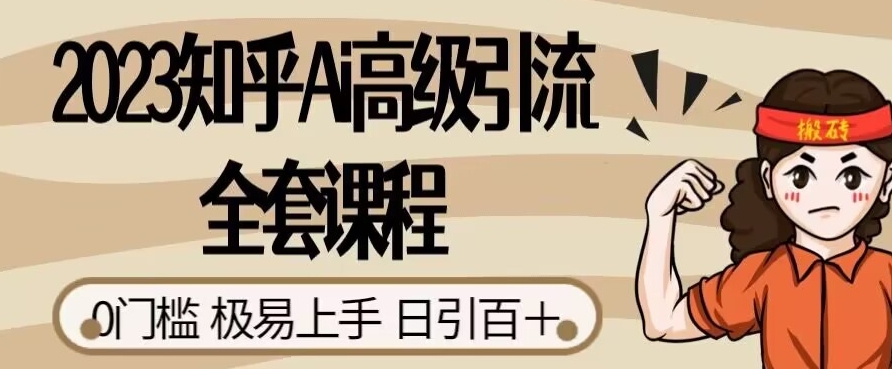 2023知乎Ai高级引流
全套课程

0门槛 极易上手 日引百+

搬砖